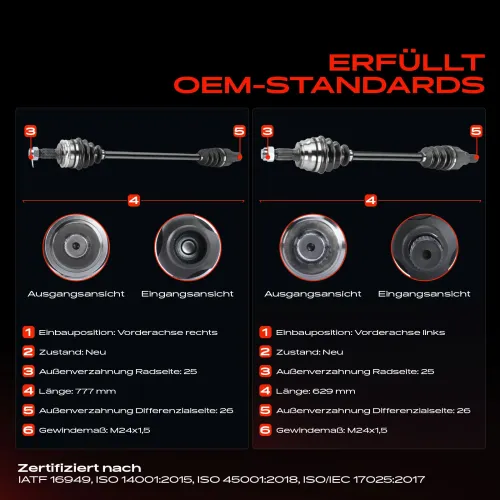 ERFÜLLT
OEM-STANDARDS

3
5
4

Ausgangsansicht
Eingangsansicht

1 Einbauposition: Vorderachse rechts
2 Zustand: Neu
3 Außenverzahnung Radseite: 25
4 Länge: 777 mm
5 Außenverzahnung Differenzialseite: 26
6 Gewindemaß: M24x1,5

3
5
4

Ausgangsansicht
Eingangsansicht

1 Einbauposition: Vorderachse links
2 Zustand: Neu
3 Außenverzahnung Radseite: 25
4 Länge: 629 mm
5 Außenverzahnung Differenzialseite: 26
6 Gewindemaß: M24x1,5

Zertifiziert nach
IATF 16949, ISO 14001:2015, ISO 45001:2018, ISO/IEC 17025:2017